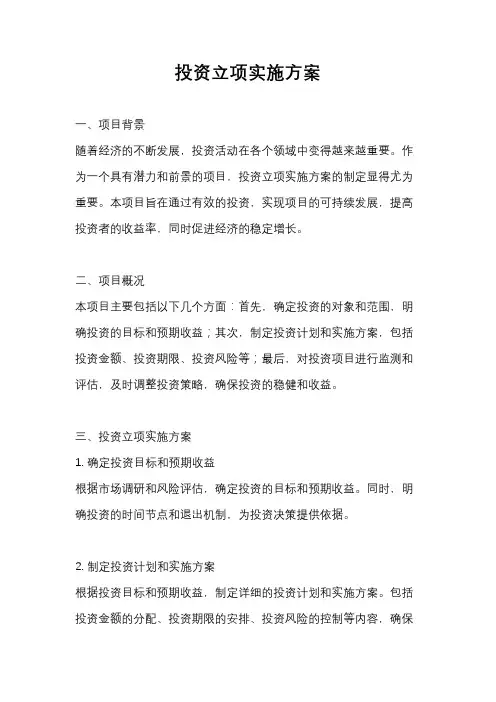 投资立项实施方案

一、项目背景

随着经济的不断发展，投资活动在各个领域中变得越来越重要。作为一个具有潜力和前景的项目，投资立项实施方案的制定显得尤为重要。本项目旨在通过有效的投资，实现项目的可持续发展，提高投资者的收益率，同时促进经济的稳定增长。

二、项目概况

本项目主要包括以下几个方面：首先，确定投资的对象和范围，明确投资的目标和预期收益；其次，制定投资计划和实施方案，包括投资金额、投资期限、投资风险等；最后，对投资项目进行监测和评估，及时调整投资策略，确保投资的稳健和收益。

三、投资立项实施方案

1. 确定投资目标和预期收益

根据市场调研和风险评估，确定投资的目标和预期收益。同时，明确投资的时间节点和退出机制，为投资决策提供依据。

2. 制定投资计划和实施方案

根据投资目标和预期收益，制定详细的投资计划和实施方案。包括投资金额的分配、投资期限的安排、投资风险的控制等内容，确保